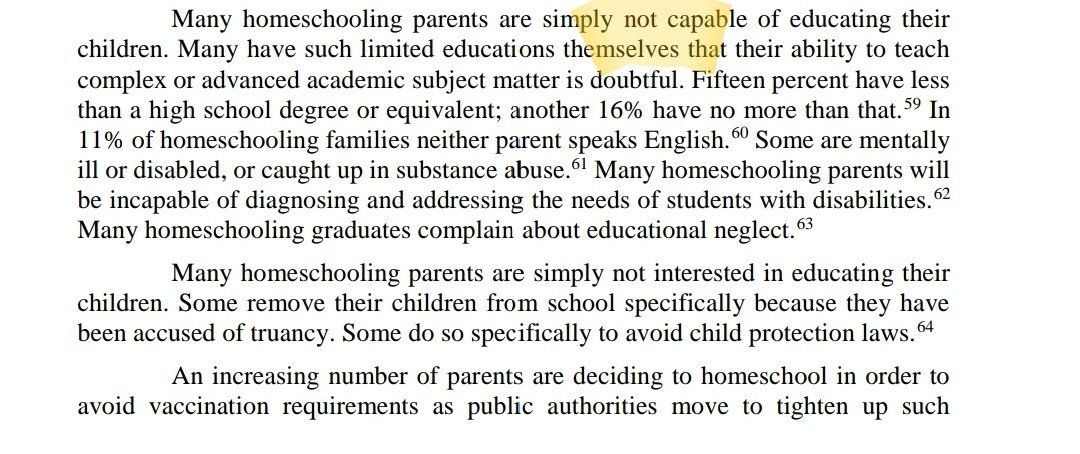 Many homeschooling parents are simply not capable of educating their children. Many have such limited educations themselves that their ability to teach complex or advanced academic subject matter is doubtful. Fifteen percent have less than a high school degree or equivalent; another 16% have no more than that.$^{59}$ In 11% of homeschooling families neither parent speaks English.$^{60}$ Some are mentally ill or disabled, or caught up in substance abuse.$^{61}$ Many homeschooling parents will be incapable of diagnosing and addressing the needs of students with disabilities.$^{62}$ Many homeschooling graduates complain about educational neglect.$^{63}$

Many homeschooling parents are simply not interested in educating their children. Some remove their children from school specifically because they have been accused of truancy. Some do so specifically to avoid child protection laws.$^{64}$

An increasing number of parents are deciding to homeschool in order to avoid vaccination requirements as public authorities move to tighten up such